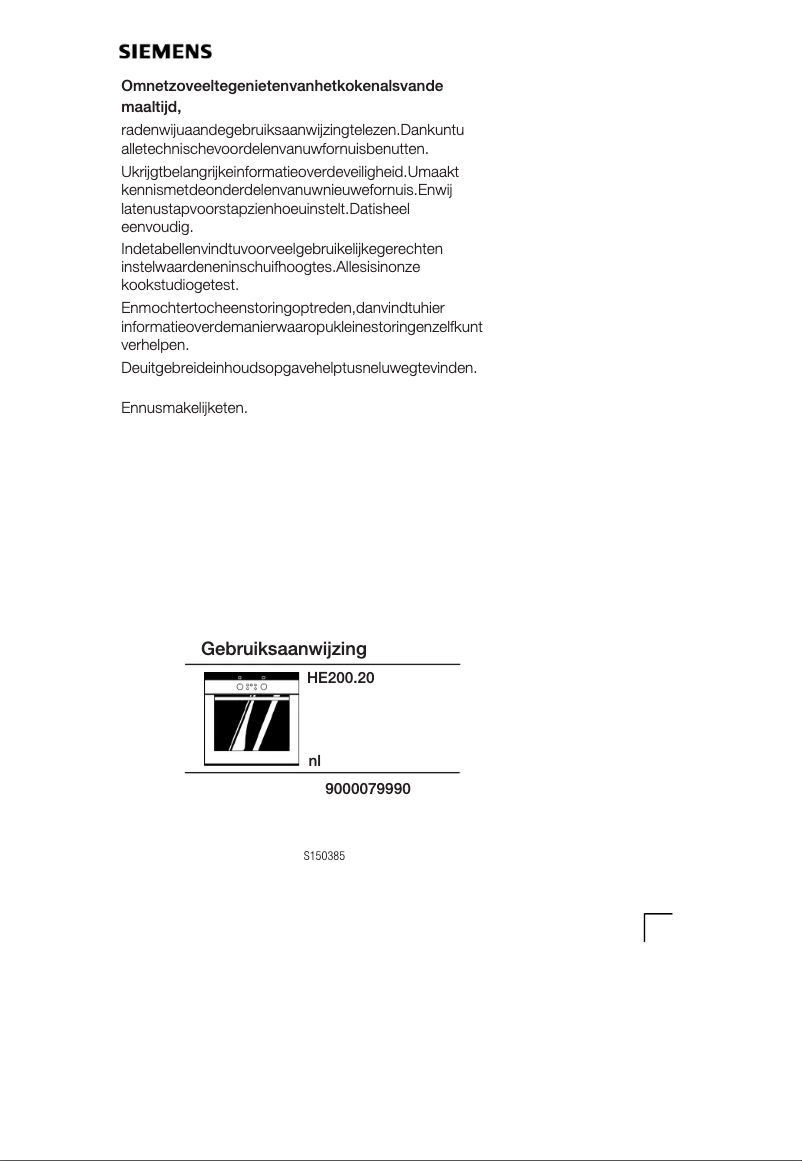 SIEMENS

Omnetzoveeltegenietenvanhetkokenalsvande maaltijd,

radenwijuaandegebruiksaanwijzingtelezen.Dankuntu alletechnischevoordelenvanuwfornuisbenutten.

Ukrijgtbelangrijkeinformatieoverdeveiligheid.Umaakt kennismetdeonderdelenvanuwnieuwefornuis.Enwij latenustapvoorstapzienhoeuinstelt.Datisheel eenvoudig.

Indetabellenvindtuvoorveelgebruikelijkegerechten instelwaardeneninschuifhoogtes.Allesisinonze kookstudiogetest.

Enmochtertocheenstoringoptreden,danvindtuhier informatieoverdemanierwaaropukleinestoringenzelfkunt verhelpen.

Deuitgebreideinhoudsopgavehelptusneluwegtevinden.

Ennusmakelijketen.

Gebruiksaanwijzing

HE200.20

nl

9000079990

S150385